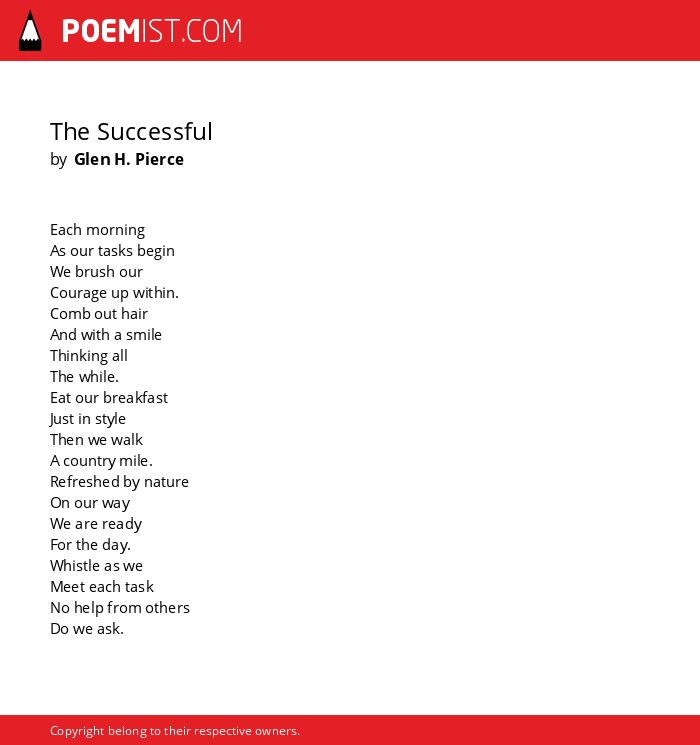 POEMIST.COM

The Successful
by Glen H. Pierce

Each morning
As our tasks begin
We brush our
Courage up within.
Comb out hair
And with a smile
Thinking all
The while.
Eat our breakfast
Just in style
Then we walk
A country mile.
Refreshed by nature
On our way
We are ready
For the day.
Whistle as we
Meet each task
No help from others
Do we ask.

Copyright belong to their respective owners.